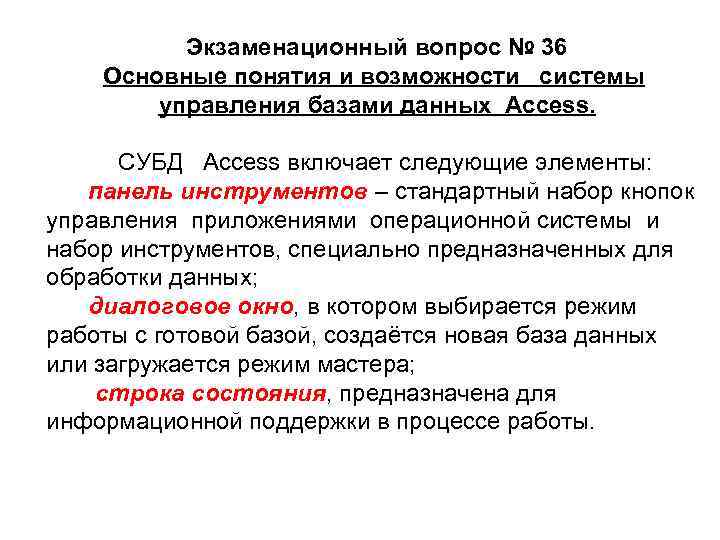 Экзаменационный вопрос № 36
Основные понятия и возможности системы управления базами данных Access.

СУБД Access включает следующие элементы:
панель инструментов – стандартный набор кнопок управления приложениями операционной системы и набор инструментов, специально предназначенных для обработки данных;
диалоговое окно, в котором выбирается режим работы с готовой базой, создаётся новая база данных или загружается режим мастера;
строка состояния, предназначена для информационной поддержки в процессе работы.